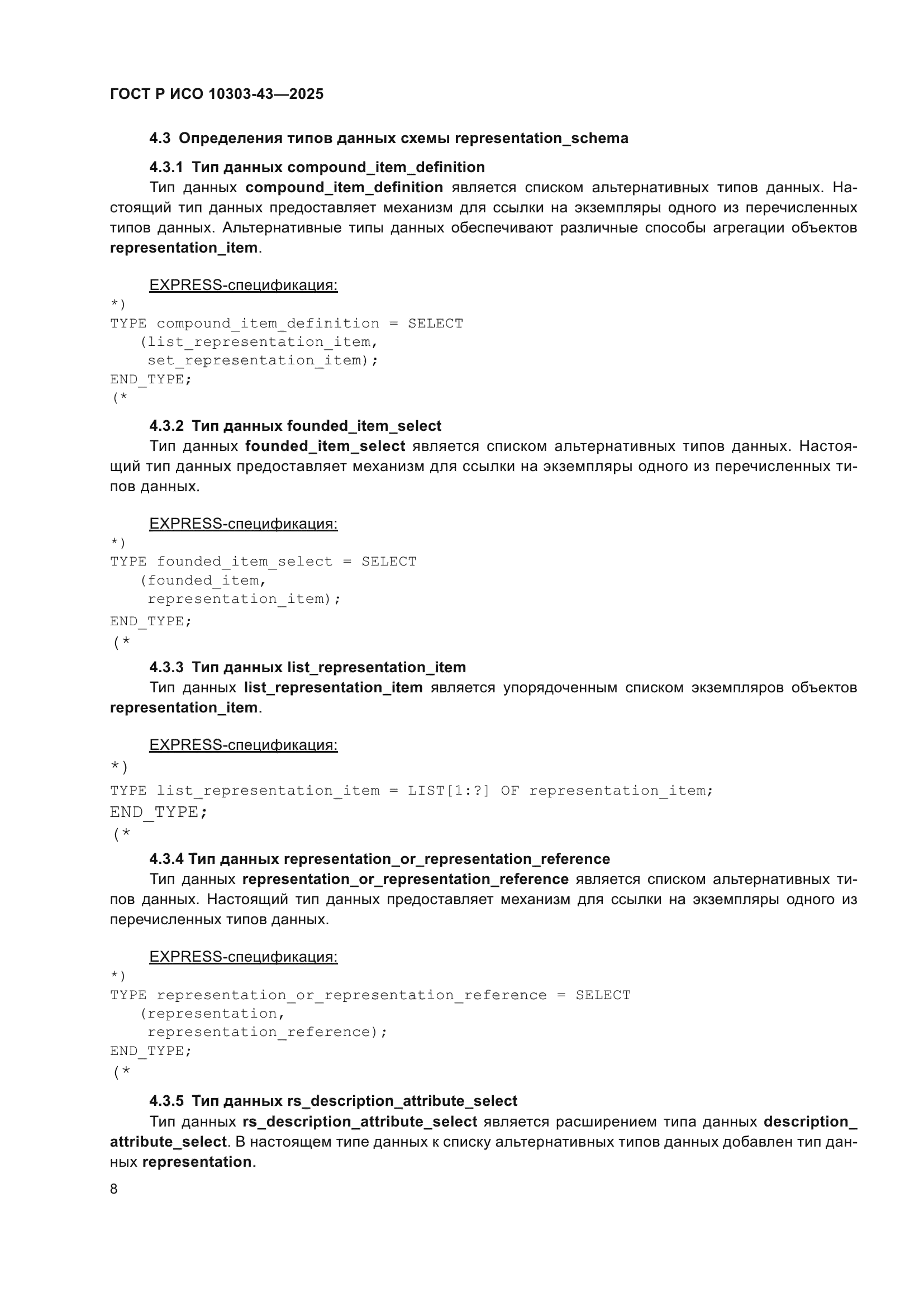 ГОСТ Р ИСО 10303-43—2025

4.3 Определения типов данных схемы representation_schema

4.3.1 Тип данных compound_item_definition

Тип данных compound_item_definition является списком альтернативных типов данных. Настоящий тип данных предоставляет механизм для ссылки на экземпляры одного из перечисленных типов данных. Альтернативные типы данных обеспечивают различные способы агрегации объектов representation_item.

EXPRESS-спецификация:

*)
TYPE compound_item_definition = SELECT
   (list_representation_item,
    set_representation_item);
END_TYPE;
(*

4.3.2 Тип данных founded_item_select

Тип данных founded_item_select является списком альтернативных типов данных. Настоящий тип данных предоставляет механизм для ссылки на экземпляры одного из перечисленных типов данных.

EXPRESS-спецификация:

*)
TYPE founded_item_select = SELECT
   (founded_item,
    representation_item);
END_TYPE;
(*

4.3.3 Тип данных list_representation_item

Тип данных list_representation_item является упорядоченным списком экземпляров объектов representation_item.

EXPRESS-спецификация:

*)
TYPE list_representation_item = LIST[1:?] OF representation_item;
END_TYPE;
(*

4.3.4 Тип данных representation_or_representation_reference

Тип данных representation_or_representation_reference является списком альтернативных типов данных. Настоящий тип данных предоставляет механизм для ссылки на экземпляры одного из перечисленных типов данных.

EXPRESS-спецификация:

*)
TYPE representation_or_representation_reference = SELECT
   (representation,
    representation_reference);
END_TYPE;
(*

4.3.5 Тип данных rs_description_attribute_select

Тип данных rs_description_attribute_select является расширением типа данных description_attribute_select. В настоящем типе данных к списку альтернативных типов данных добавлен тип данных representation.

8